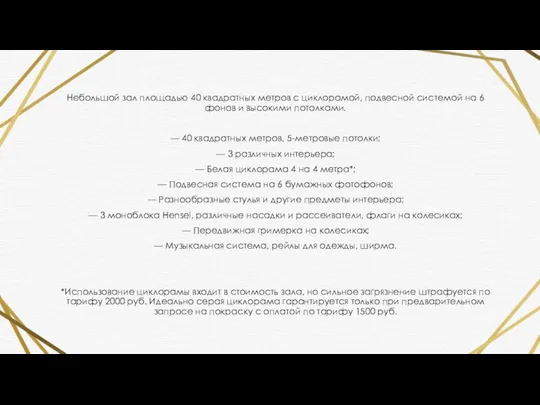 Небольшой зал площадью 40 квадратных метров с циклорамой, подвесной системой на 6 фонов и высокими потолками.

— 40 квадратных метров, 5-метровые потолки;

— 3 различных интерьера;

— Белая циклорама 4 на 4 метра*;

— Подвесная система на 6 бумажных фотофонов;

— Разнообразные стулья и другие предметы интерьера;

— 3 моноблока Hensel, различные насадки и рассеиватели, флаги на колесиках;

— Передвижная гримерка на колесиках;

— Музыкальная система, рейлы для одежды, ширма.

*Использование циклорамы входит в стоимость зала, но сильное загрязнение штрафуется по тарифу 2000 руб. Идеально серая циклорама гарантируется только при предварительном запросе на покраску с оплатой по тарифу 1500 руб.